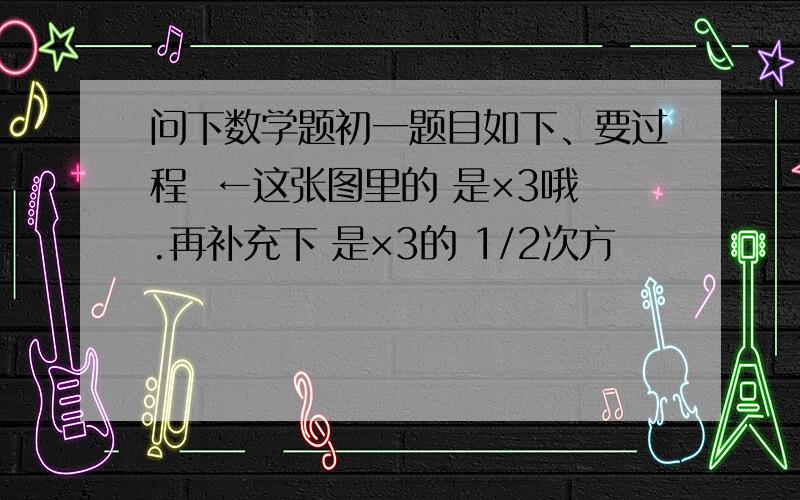 问下数学题初一题目如下、要过程 ←这张图里的 是×3哦 .再补充下 是×3的 1/2次方